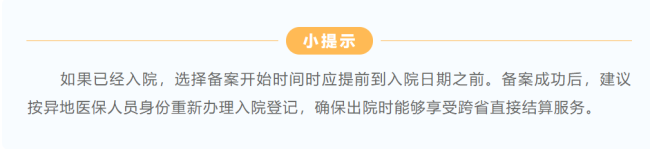 小提示

如果已经入院，选择备案开始时间时应提前到入院日期之前。备案成功后，建议按异地医保人员身份重新办理入院登记，确保出院时能够享受跨省直接结算服务。